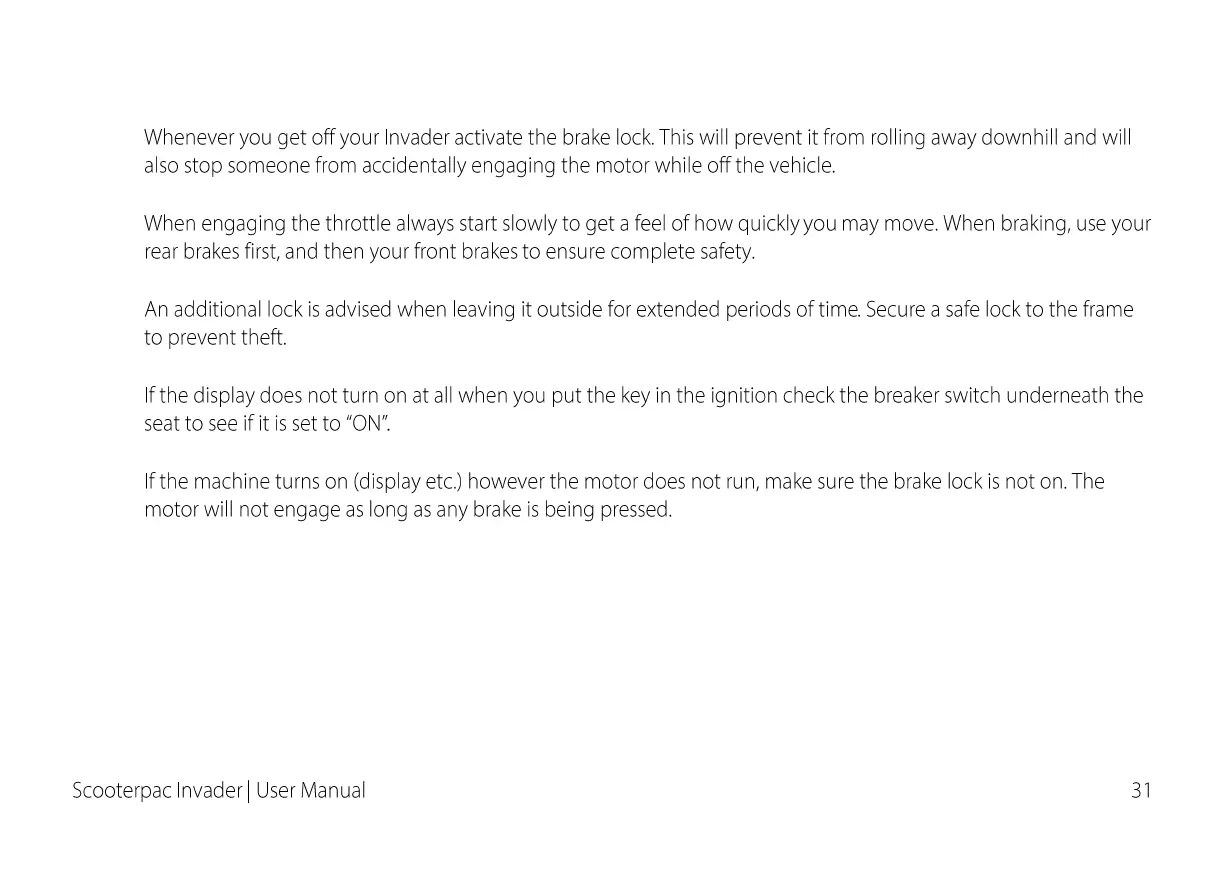 Whenever you get off your Invader activate the brake lock. This will prevent it from rolling away downhill and will also stop someone from accidentally engaging the motor while off the vehicle.

When engaging the throttle always start slowly to get a feel of how quickly you may move. When braking, use your rear brakes first, and then your front brakes to ensure complete safety.

An additional lock is advised when leaving it outside for extended periods of time. Secure a safe lock to the frame to prevent theft.

If the display does not turn on at all when you put the key in the ignition check the breaker switch underneath the seat to see if it is set to "ON".

If the machine turns on (display etc.) however the motor does not run, make sure the brake lock is not on. The motor will not engage as long as any brake is being pressed.

Scooterpac Invader | User Manual
31